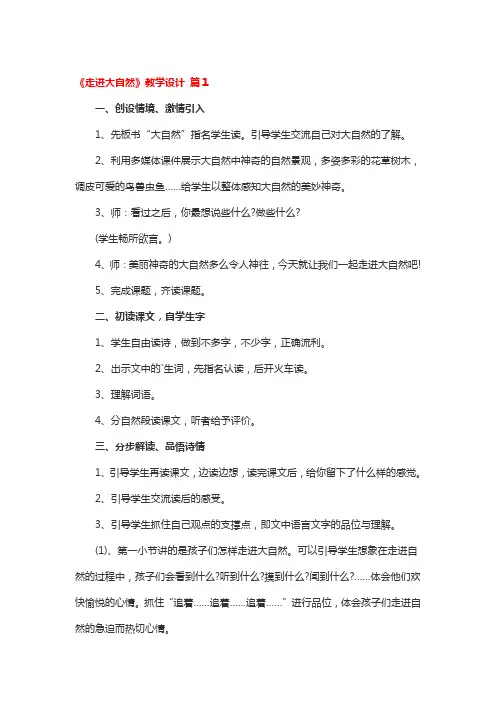 《走进大自然》教学设计 篇1

一、创设情境、激情引入

1、先板书“大自然”指名学生读。引导学生交流自己对大自然的了解。

2、利用多媒体课件展示大自然中神奇的自然景观，多姿多彩的花草树木，调皮可爱的鸟兽虫鱼……给学生以整体感知大自然的美妙神奇。

3、师：看过之后，你最想说些什么?做些什么?

(学生畅所欲言。)

4、师：美丽神奇的大自然多么令人神往，今天就让我们一起走进大自然吧!

5、完成课题，齐读课题。

二、初读课文，自学生字

1、学生自由读诗，做到不多字，不少字，正确流利。

2、出示文中的`生词，先指名认读，后开火车读。

3、理解词语。

4、分自然段读课文，听者给予评价。

三、分步解读、品悟诗情

1、引导学生再读课文，边读边想，读完课文后，给你留下了什么样的感觉。

2、引导学生交流读后的感受。

3、引导学生抓住自己观点的支撑点，即文中语言文字的品位与理解。

(1)、第一小节讲的是孩子们怎样走进大自然。可以引导学生想象在走进自然的过程中，孩子们会看到什么?听到什么?摸到什么?闻到什么?……体会他们欢快愉悦的心情。抓住“追着……追着……追着……”进行品位，体会孩子们走进自然的急迫而热切心情。